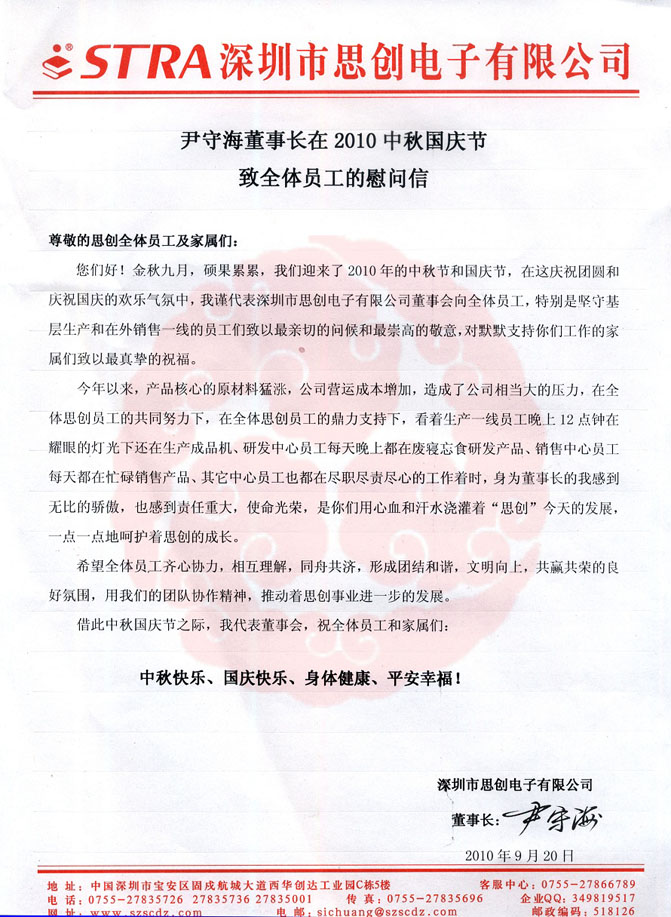 STRA 深圳市思创电子有限公司

尹守海董事长在 2010 中秋国庆节
致全体员工的慰问信

尊敬的思创全体员工及家属们：

您们好！金秋九月，硕果累累，我们迎来了 2010 年的中秋节和国庆节，在这庆祝团圆和庆祝国庆的欢乐气氛中，我谨代表深圳市思创电子有限公司董事会向全体员工，特别是坚守基层生产和在外销售一线的员工们致以最亲切的问候和最崇高的敬意，对默默支持你们工作的家属们致以最真挚的祝福。

今年以来，产品核心的原材料猛涨，公司营运成本增加，造成了公司相当大的压力，在全体思创员工的共同努力下，在全体思创员工的鼎力支持下，看着生产一线员工晚上 12 点钟在耀眼的灯光下还在生产成品机、研发中心员工每天晚上都在废寝忘食研发产品、销售中心员工每天都在忙碌销售产品、其它中心员工也都在尽职尽责尽心的工作着时，身为董事长的我感到无比的骄傲，也感到责任重大，使命光荣，是你们用心血和汗水浇灌着“思创”今天的发展，一点一点地呵护着思创的成长。

希望全体员工齐心协力，相互理解，同舟共济，形成团结和谐，文明向上，共赢共荣的良好氛围，用我们的团队协作精神，推动着思创事业进一步的发展。

借此中秋国庆节之际，我代表董事会，祝全体员工和家属们：

中秋快乐、国庆快乐、身体健康、平安幸福！

深圳市思创电子有限公司

董事长：尹守海

2010 年 9 月 20 日

地 址：中国深圳市宝安区固戍航城大道西华创达工业园C栋5楼 客服中心：0755-27866789
电 话：0755-27835726 27835736 27835001 传 真：0755-27835696 企业QQ：349819517
网 址：www.szscdz.com 电 邮：sichuang@szscdz.com 邮政编码：518126